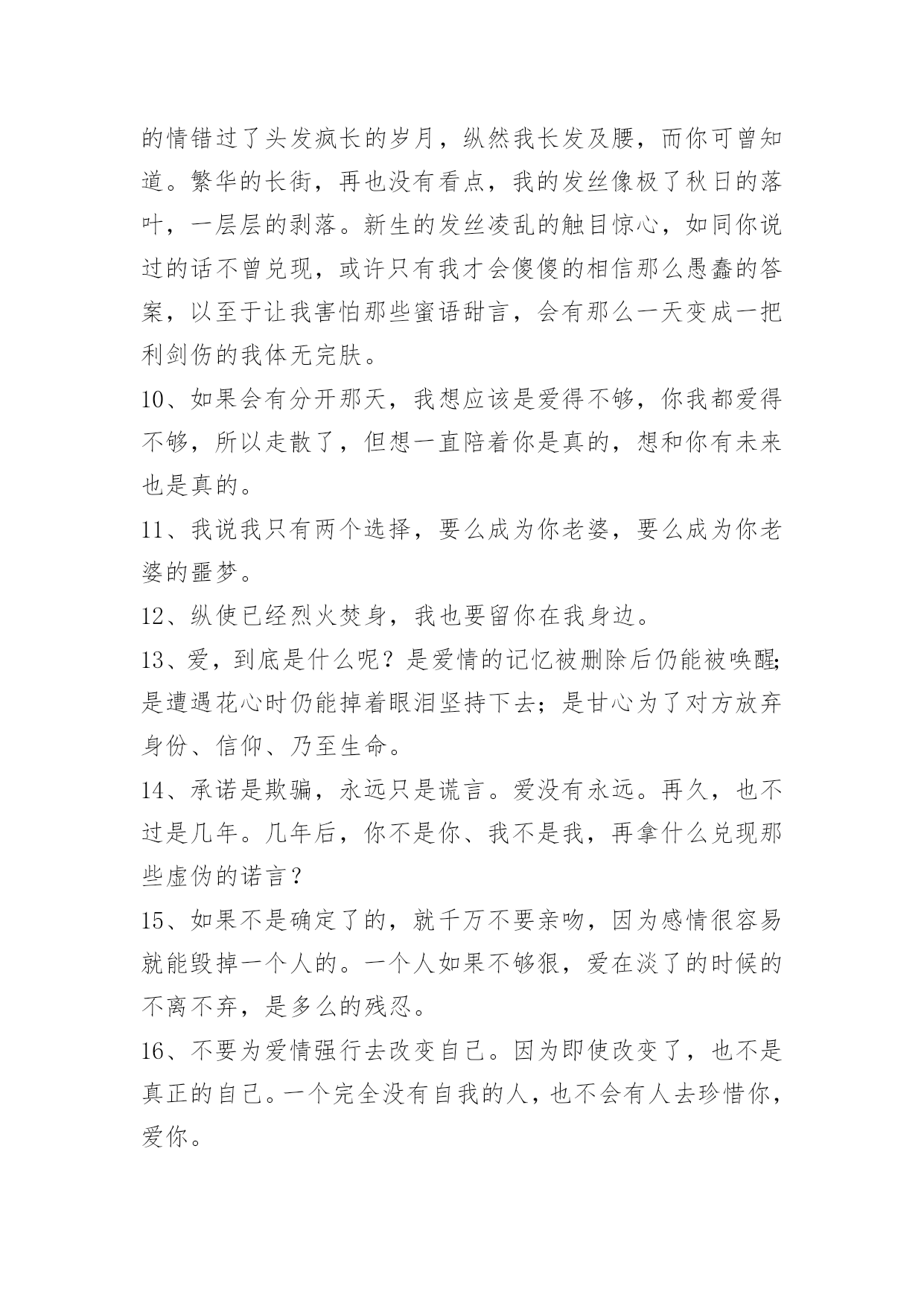 的情错过了头发疯长的岁月，纵然我长发及腰，而你可曾知道。繁华的长街，再也没有看点，我的发丝像极了秋日的落叶，一层层的剥落。新生的发丝凌乱的触目惊心，如同你说过的话不曾兑现，或许只有我才会傻傻的相信那么愚蠢的答案，以至于让我害怕那些蜜语甜言，会有那么一天变成一把利剑伤的我体无完肤。

10、如果会有分开那天，我想应该是爱得不够，你我都爱得不够，所以走散了，但想一直陪着你是真的，想和你有未来也是真的。

11、我说我只有两个选择，要么成为你老婆，要么成为你老婆的噩梦。

12、纵使已经烈火焚身，我也要留你在我身边。

13、爱，到底是什么呢？是爱情的记忆被删除后仍能被唤醒;是遭遇花心时仍能掉着眼泪坚持下去；是甘心为了对方放弃身份、信仰、乃至生命。

14、承诺是欺骗，永远只是谎言。爱没有永远。再久，也不过是几年。几年后，你不是你、我不是我，再拿什么兑现那些虚伪的诺言？

15、如果不是确定了的，就千万不要亲吻，因为感情很容易就能毁掉一个人的。一个人如果不够狠，爱在淡了的时候的不离不弃，是多么的残忍。

16、不要为爱情强行去改变自己。因为即使改变了，也不是真正的自己。一个完全没有自我的人，也不会有人去珍惜你，爱你。